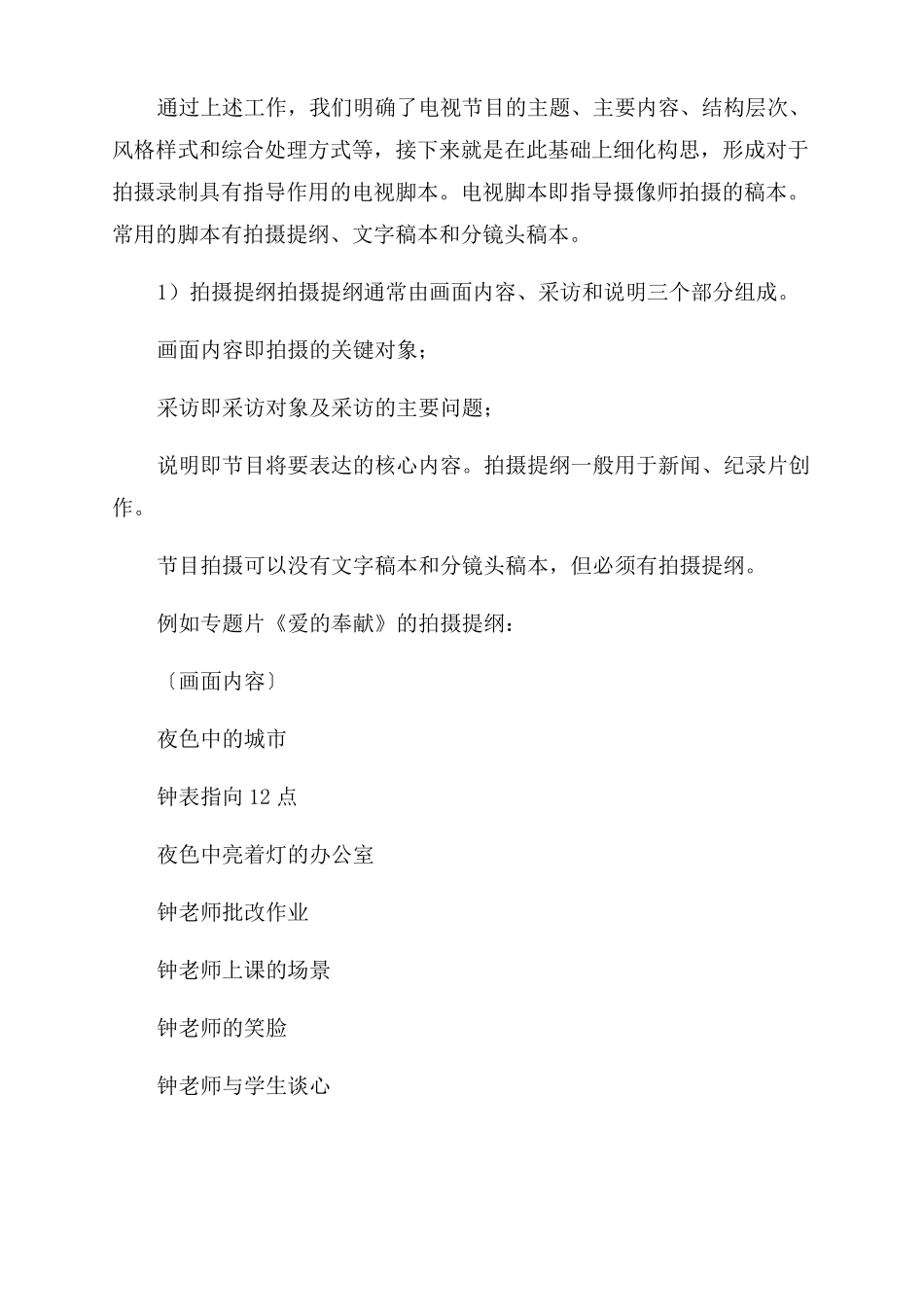 通过上述工作，我们明确了电视节目的主题、主要内容、结构层次、风格样式和综合处理方式等，接下来就是在此基础上细化构思，形成对于拍摄录制具有指导作用的电视脚本。电视脚本即指导摄像师拍摄的稿本。常用的脚本有拍摄提纲、文字稿本和分镜头稿本。

1）拍摄提纲拍摄提纲通常由画面内容、采访和说明三个部分组成。

画面内容即拍摄的关键对象；

采访即采访对象及采访的主要问题；

说明即节目将要表达的核心内容。拍摄提纲一般用于新闻、纪录片创作。

节目拍摄可以没有文字稿本和分镜头稿本，但必须有拍摄提纲。

例如专题片《爱的奉献》的拍摄提纲：

〔画面内容〕

夜色中的城市

钟表指向 12 点

夜色中亮着灯的办公室

钟老师批改作业

钟老师上课的场景

钟老师的笑脸

钟老师与学生谈心